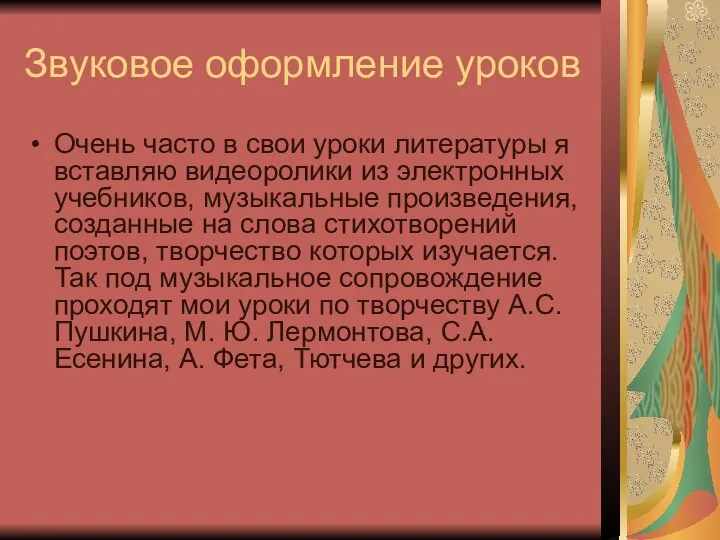 Звуковое оформление уроков

• Очень часто в свои уроки литературы я вставляю видеоролики из электронных учебников, музыкальные произведения, созданные на слова стихотворений поэтов, творчество которых изучается. Так под музыкальное сопровождение проходят мои уроки по творчеству А.С. Пушкина, М. Ю. Лермонтова, С.А. Есенина, А. Фета, Тютчева и других.